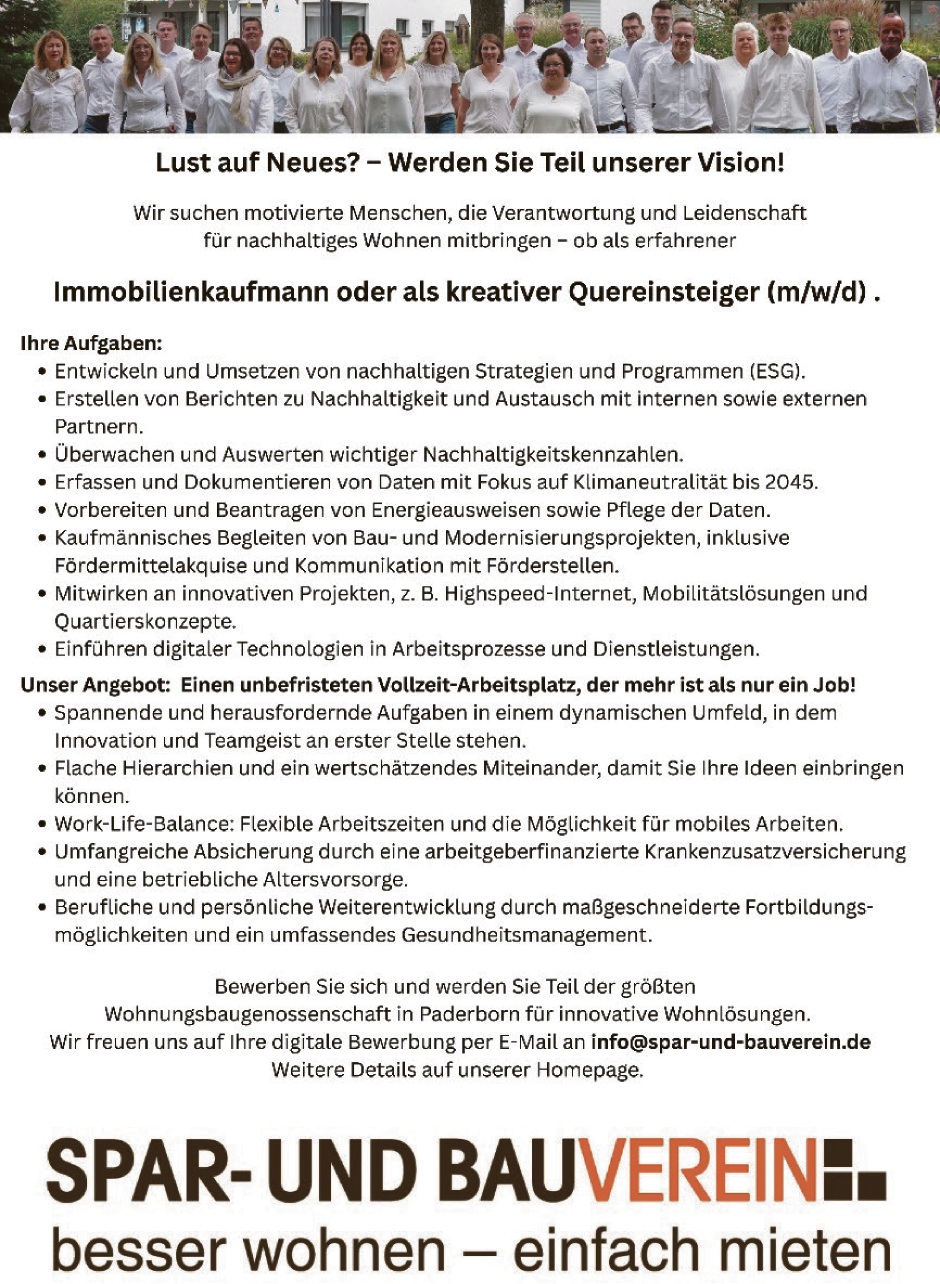 Lust auf Neues? – Werden Sie Teil unserer Vision!

Wir suchen motivierte Menschen, die Verantwortung und Leidenschaft für nachhaltiges Wohnen mitbringen – ob als erfahrener

Immobilienkaufmann oder als kreativer Quereinsteiger (m/w/d) .

Ihre Aufgaben:
• Entwickeln und Umsetzen von nachhaltigen Strategien und Programmen (ESG).
• Erstellen von Berichten zu Nachhaltigkeit und Austausch mit internen sowie externen Partnern.
• Überwachen und Auswerten wichtiger Nachhaltigkeitskennzahlen.
• Erfassen und Dokumentieren von Daten mit Fokus auf Klimaneutralität bis 2045.
• Vorbereiten und Beantragen von Energieausweisen sowie Pflege der Daten.
• Kaufmännisches Begleiten von Bau- und Modernisierungsprojekten, inklusive Fördermittelakquise und Kommunikation mit Förderstellen.
• Mitwirken an innovativen Projekten, z. B. Highspeed-Internet, Mobilitätslösungen und Quartierskonzepte.
• Einführen digitaler Technologien in Arbeitsprozesse und Dienstleistungen.

Unser Angebot: Einen unbefristeten Vollzeit-Arbeitsplatz, der mehr ist als nur ein Job!
• Spannende und herausfordernde Aufgaben in einem dynamischen Umfeld, in dem Innovation und Teamgeist an erster Stelle stehen.
• Flache Hierarchien und ein wertschätzendes Miteinander, damit Sie Ihre Ideen einbringen können.
• Work-Life-Balance: Flexible Arbeitszeiten und die Möglichkeit für mobiles Arbeiten.
• Umfangreiche Absicherung durch eine arbeitgeberfinanzierte Krankenzusatzversicherung und eine betriebliche Altersvorsorge.
• Berufliche und persönliche Weiterentwicklung durch maßgeschneiderte Fortbildungsmöglichkeiten und ein umfassendes Gesundheitsmanagement.

Bewerben Sie sich und werden Sie Teil der größten Wohnungsbaugenossenschaft in Paderborn für innovative Wohnlösungen.
Wir freuen uns auf Ihre digitale Bewerbung per E-Mail an info@spar-und-bauverein.de
Weitere Details auf unserer Homepage.

SPAR- UND BAUVEREIN
besser wohnen – einfach mieten